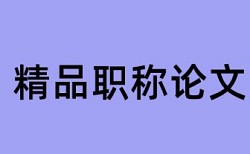 精品职称论文